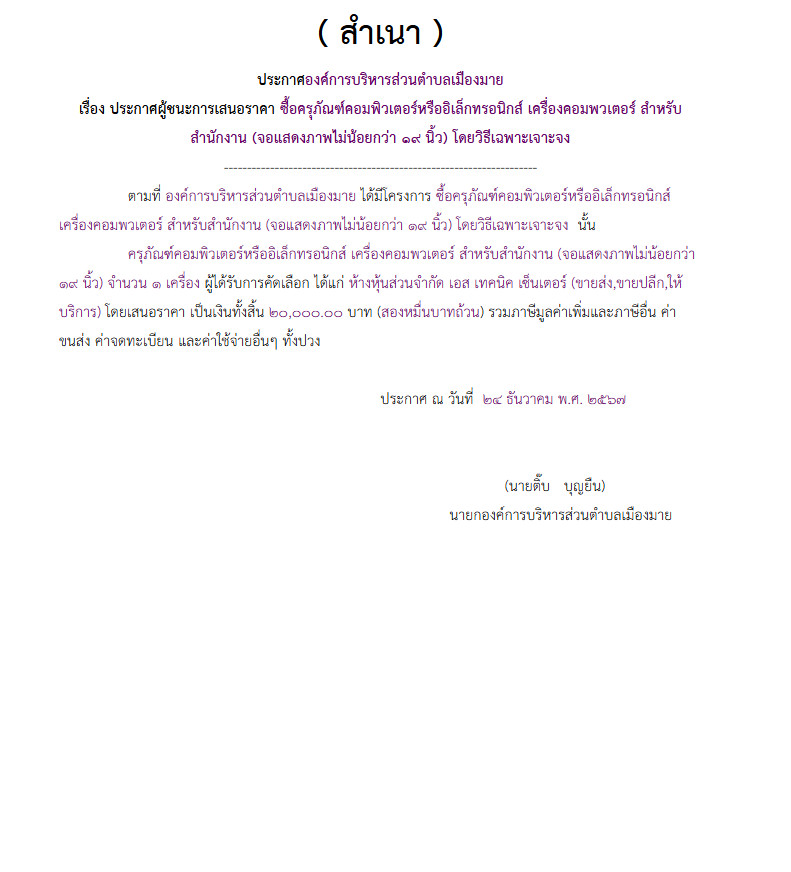 ( สำเนา )

ประกาศองค์การบริหารส่วนตำบลเมืองมาย

เรื่อง ประกาศผู้ชนะการเสนอราคา ซื้อครุภัณฑ์คอมพิวเตอร์หรืออิเล็กทรอนิกส์ เครื่องคอมพวเตอร์ สำหรับสำนักงาน (จอแสดงภาพไม่น้อยกว่า ๑๙ นิ้ว) โดยวิธีเฉพาะเจาะจง

--------------------------------------------------------------------

ตามที่ องค์การบริหารส่วนตำบลเมืองมาย ได้มีโครงการ ซื้อครุภัณฑ์คอมพิวเตอร์หรืออิเล็กทรอนิกส์ เครื่องคอมพวเตอร์ สำหรับสำนักงาน (จอแสดงภาพไม่น้อยกว่า ๑๙ นิ้ว) โดยวิธีเฉพาะเจาะจง นั้น

ครุภัณฑ์คอมพิวเตอร์หรืออิเล็กทรอนิกส์ เครื่องคอมพวเตอร์ สำหรับสำนักงาน (จอแสดงภาพไม่น้อยกว่า ๑๙ นิ้ว) จำนวน ๑ เครื่อง ผู้ได้รับการคัดเลือก ได้แก่ ห้างหุ้นส่วนจำกัด เอส เทคนิค เซ็นเตอร์ (ขายส่ง,ขายปลีก,ให้บริการ) โดยเสนอราคา เป็นเงินทั้งสิ้น ๒๐,๐๐๐.๐๐ บาท (สองหมื่นบาทถ้วน) รวมภาษีมูลค่าเพิ่มและภาษีอื่น ค่าขนส่ง ค่าจดทะเบียน และค่าใช้จ่ายอื่นๆ ทั้งปวง

ประกาศ ณ วันที่ ๒๔ ธันวาคม พ.ศ. ๒๕๖๗

(นายติ๊บ บุญยืน)
นายกองค์การบริหารส่วนตำบลเมืองมาย